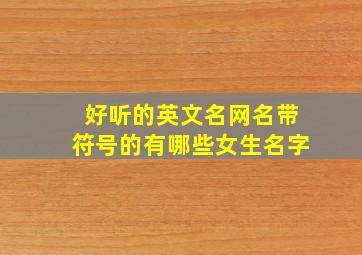 好听的英文名网名带符号的有哪些女生名字